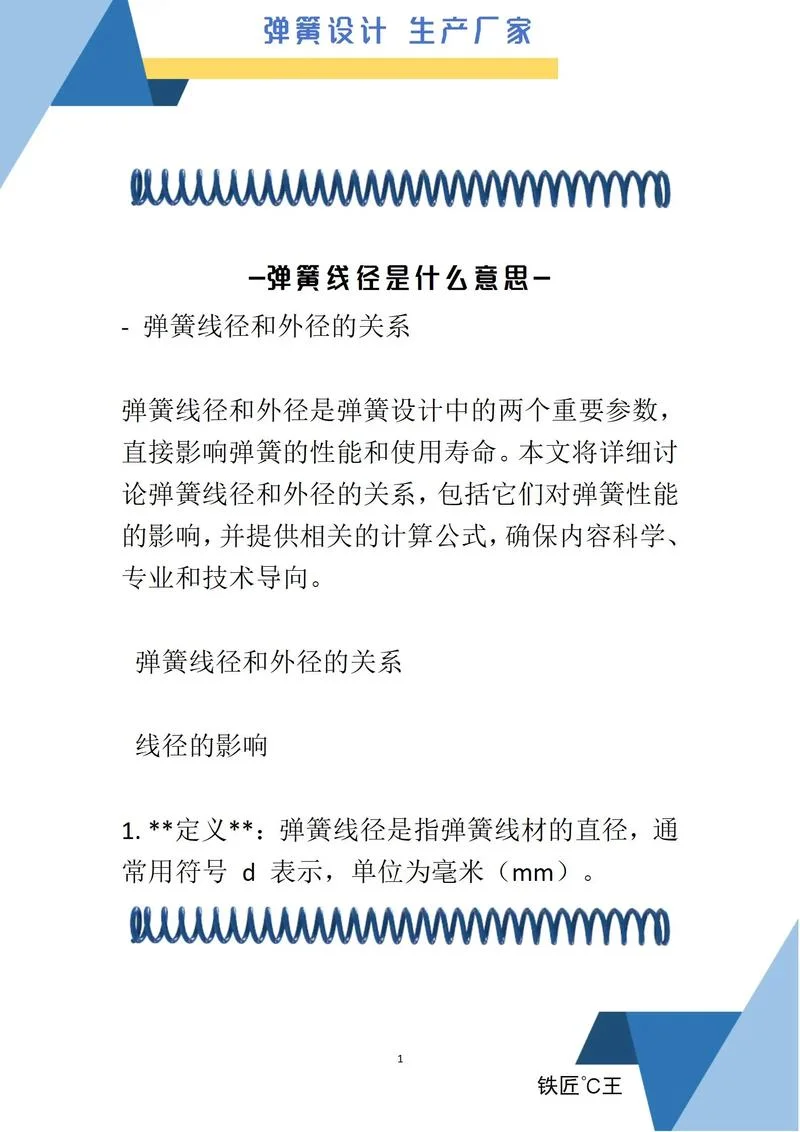 弹簧设计 生产厂家

—弹簧线径是什么意思—

- 弹簧线径和外径的关系

弹簧线径和外径是弹簧设计中的两个重要参数，直接影响弹簧的性能和使用寿命。本文将详细讨论弹簧线径和外径的关系，包括它们对弹簧性能的影响，并提供相关的计算公式，确保内容科学、专业和技术导向。

弹簧线径和外径的关系

线径的影响

1. **定义**：弹簧线径是指弹簧线材的直径，通常用符号 d 表示，单位为毫米（mm）。

1

铁匠°C王